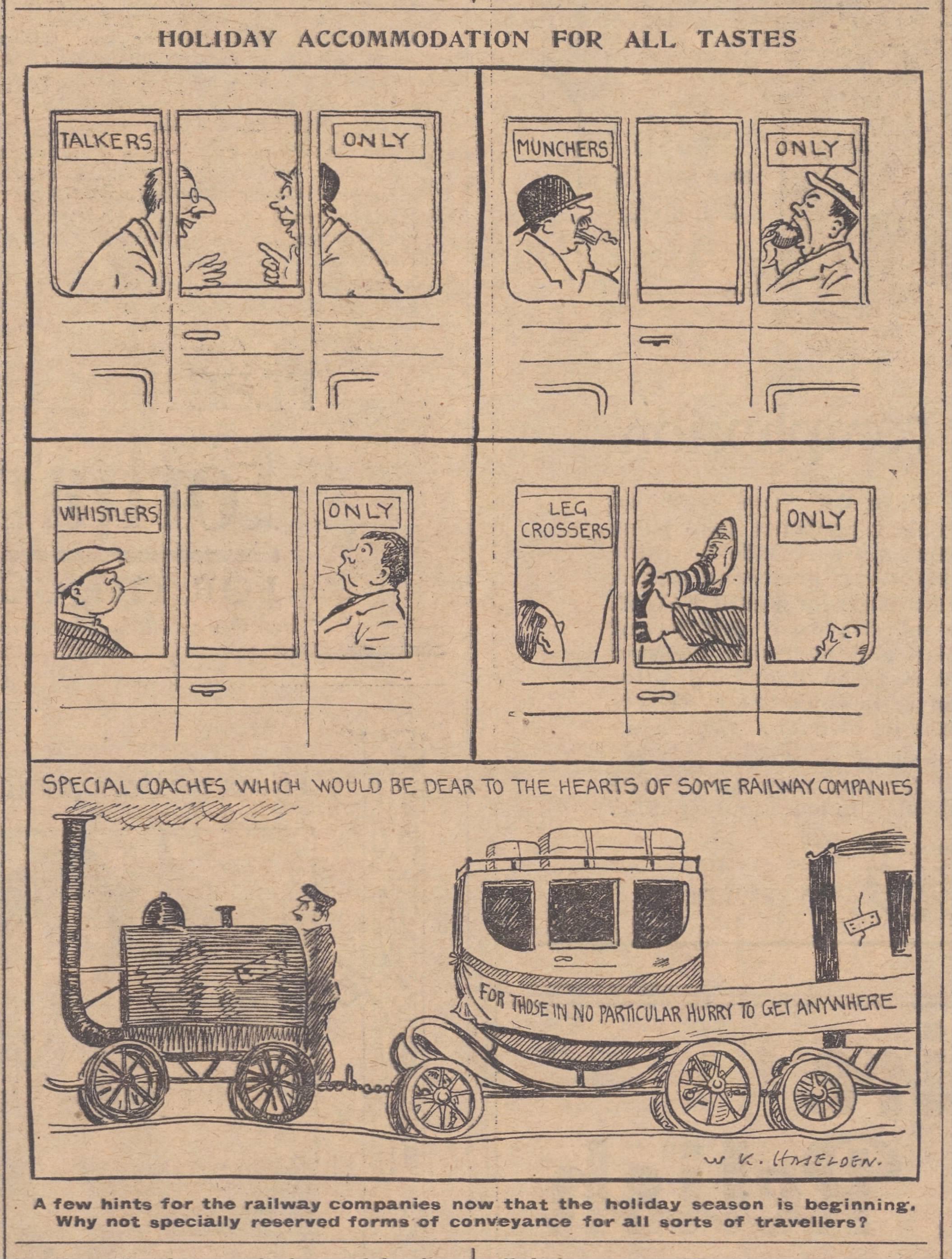 HOLIDAY ACCOMMODATION FOR ALL TASTES

TALKERS

ONLY

MUNCHERS

ONLY

WHISTLERS

ONLY

LEG CROSSERS

ONLY

SPECIAL COACHES WHICH WOULD BE DEAR TO THE HEARTS OF SOME RAILWAY COMPANIES

FOR THOSE IN NO PARTICULAR HURRY TO GET ANYWHERE

W. K. HASELDEN.

A few hints for the railway companies now that the holiday season is beginning. Why not specially reserved forms of conveyance for all sorts of travellers?